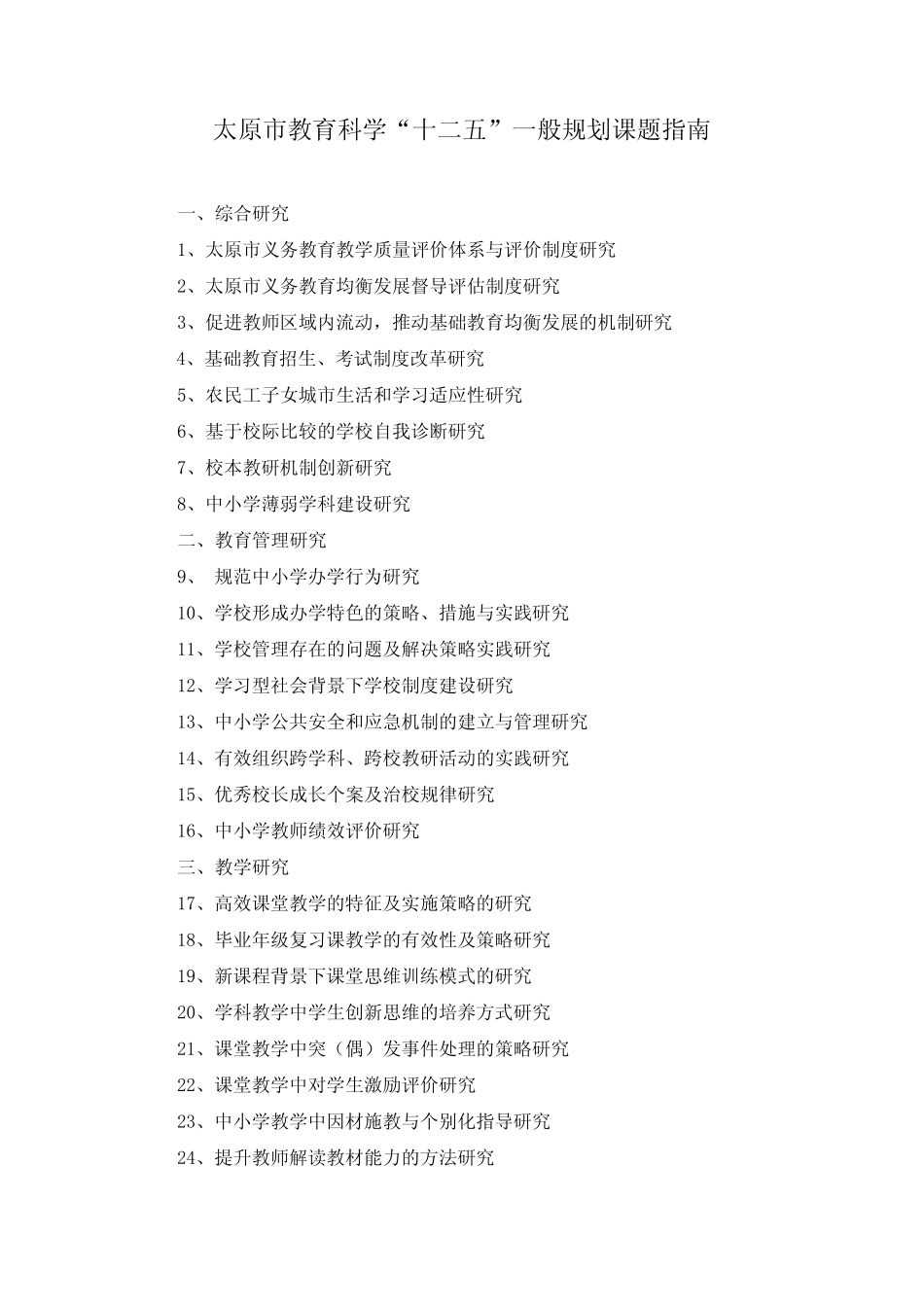 太原市教育科学“十二五”一般规划课题指南

一、综合研究

1、太原市义务教育教学质量评价体系与评价制度研究

2、太原市义务教育均衡发展督导评估制度研究

3、促进教师区域内流动，推动基础教育均衡发展的机制研究

4、基础教育招生、考试制度改革研究

5、农民工子女城市生活和学习适应性研究

6、基于校际比较的学校自我诊断研究

7、校本教研机制创新研究

8、中小学薄弱学科建设研究

二、教育管理研究

9、 规范中小学办学行为研究

10、学校形成办学特色的策略、措施与实践研究

11、学校管理存在的问题及解决策略实践研究

12、学习型社会背景下学校制度建设研究

13、中小学公共安全和应急机制的建立与管理研究

14、有效组织跨学科、跨校教研活动的实践研究

15、优秀校长成长个案及治校规律研究

16、中小学教师绩效评价研究

三、教学研究

17、高效课堂教学的特征及实施策略的研究

18、毕业年级复习课教学的有效性及策略研究

19、新课程背景下课堂思维训练模式的研究

20、学科教学中学生创新思维的培养方式研究

21、课堂教学中突（偶）发事件处理的策略研究

22、课堂教学中对学生激励评价研究

23、中小学教学中因材施教与个别化指导研究

24、提升教师解读教材能力的方法研究